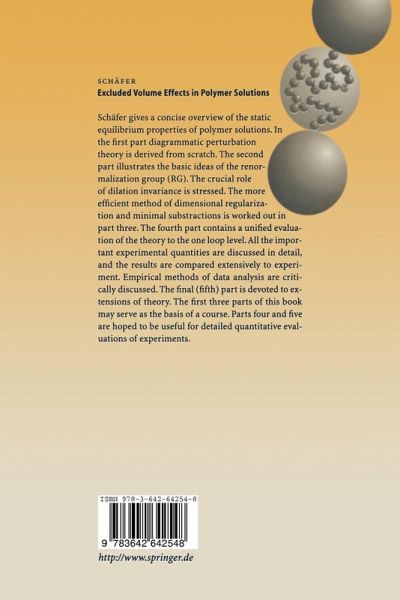 SCHÄFER
Excluded Volume Effects in Polymer Solutions

Schäfer gives a concise overview of the static equilibrium properties of polymer solutions. In the first part diagrammatic perturbation theory is derived from scratch. The second part illustrates the basic ideas of the renormalization group (RG). The crucial role of dilation invariance is stressed. The more efficient method of dimensional regularization and minimal substractions is worked out in part three. The fourth part contains a unified evaluation of the theory to the one loop level. All the important experimental quantities are discussed in detail, and the results are compared extensively to experiment. Empirical methods of data analysis are critically discussed. The final (fifth) part is devoted to extensions of theory. The first three parts of this book may serve as the basis of a course. Parts four and five are hoped to be useful for detailed quantitative evaluations of experiments.

ISBN 978-3-642-64254-8

9 783642 642548

http://www.springer.de